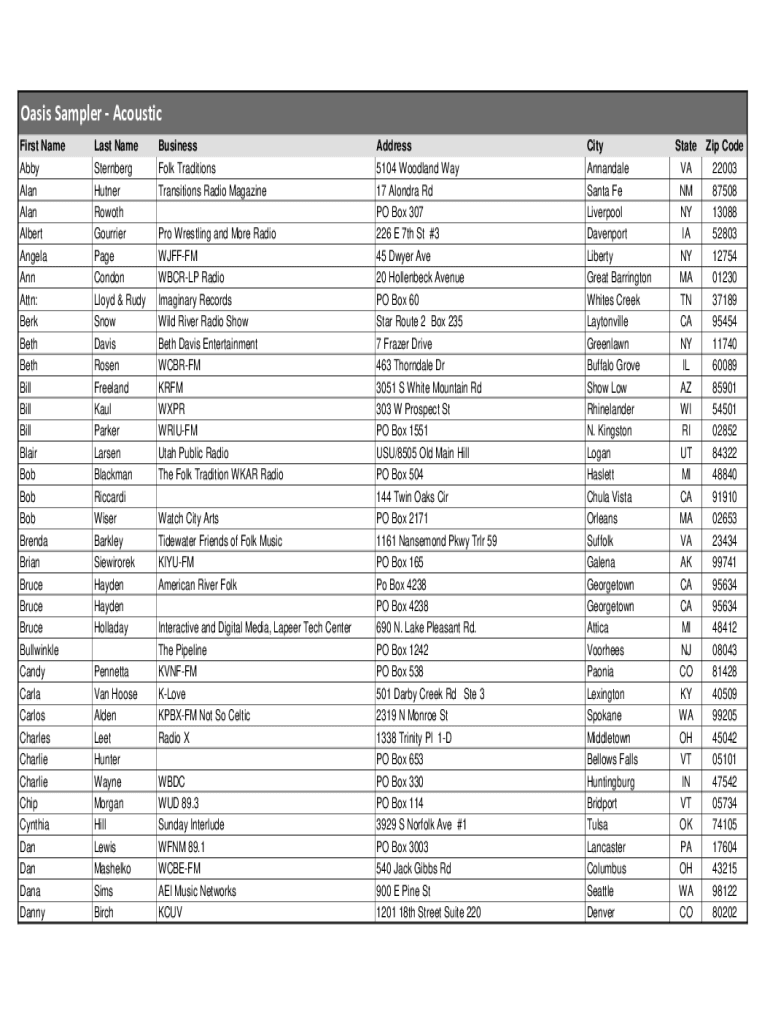 Oasis Sampler - Acoustic

| First Name | Last Name | Business | Address | City | State | Zip Code |
|---|---|---|---|---|---|---|
| Abby | Sternberg | Folk Traditions | 5104 Woodland Way | Annandale | VA | 22003 |
| Alan | Hutner | Transitions Radio Magazine | 17 Alondra Rd | Santa Fe | NM | 87508 |
| Alan | Rowoth | | PO Box 307 | Liverpool | NY | 13088 |
| Albert | Gourrier | Pro Wrestling and More Radio | 226 E 7th St #3 | Davenport | IA | 52803 |
| Angela | Page | WJFF-FM | 45 Dwyer Ave | Liberty | NY | 12754 |
| Ann | Condon | WBCR-LP Radio | 20 Hollenbeck Avenue | Great Barrington | MA | 01230 |
| Attn: | Lloyd & Rudy | Imaginary Records | PO Box 60 | Whites Creek | TN | 37189 |
| Berk | Snow | Wild River Radio Show | Star Route 2 Box 235 | Laytonville | CA | 95454 |
| Beth | Davis | Beth Davis Entertainment | 7 Frazer Drive | Greenlawn | NY | 11740 |
| Beth | Rosen | WCBR-FM | 463 Thorndale Dr | Buffalo Grove | IL | 60089 |
| Bill | Freeland | KRFM | 3051 S White Mountain Rd | Show Low | AZ | 85901 |
| Bill | Kaul | WXPR | 303 W Prospect St | Rhinelander | WI | 54501 |
| Bill | Parker | WRIU-FM | PO Box 1551 | N. Kingston | RI | 02852 |
| Blair | Larsen | Utah Public Radio | USU/8505 Old Main Hill | Logan | UT | 84322 |
| Bob | Blackman | The Folk Tradition WKAR Radio | PO Box 504 | Haslett | MI | 48840 |
| Bob | Riccardi | | 144 Twin Oaks Cir | Chula Vista | CA | 91910 |
| Bob | Wiser | Watch City Arts | PO Box 2171 | Orleans | MA | 02653 |
| Brenda | Barkley | Tidewater Friends of Folk Music | 1161 Nansemond Pkwy Trlr 59 | Suffolk | VA | 23434 |
| Brian | Siewirorek | KIYU-FM | PO Box 165 | Galena | AK | 99741 |
| Bruce | Hayden | American River Folk | Po Box 4238 | Georgetown | CA | 95634 |
| Bruce | Hayden | | PO Box 4238 | Georgetown | CA | 95634 |
| Bruce | Holladay | Interactive and Digital Media, Lapeer Tech Center | 690 N. Lake Pleasant Rd. | Attica | MI | 48412 |
| Bullwinkle | | The Pipeline | PO Box 1242 | Voorhees | NJ | 08043 |
| Candy | Pennetta | KVNF-FM | PO Box 538 | Paonia | CO | 81428 |
| Carla | Van Hoose | K-Love | 501 Darby Creek Rd Ste 3 | Lexington | KY | 40509 |
| Carlos | Alden | KPBX-FM Not So Celtic | 2319 N Monroe St | Spokane | WA | 99205 |
| Charles | Leet | Radio X | 1338 Trinity Pl 1-D | Middletown | OH | 45042 |
| Charlie | Hunter | | PO Box 653 | Bellows Falls | VT | 05101 |
| Charlie | Wayne | WBDC | PO Box 330 | Huntingburg | IN | 47542 |
| Chip | Morgan | WUD 89.3 | PO Box 114 | Bridport | VT | 05734 |
| Cynthia | Hill | Sunday Interlude | 3929 S Norfolk Ave #1 | Tulsa | OK | 74105 |
| Dan | Lewis | WFNM 89.1 | PO Box 3003 | Lancaster | PA | 17604 |
| Dan | Mashelko | WCBE-FM | 540 Jack Gibbs Rd | Columbus | OH | 43215 |
| Dana | Sims | AEI Music Networks | 900 E Pine St | Seattle | WA | 98122 |
| Danny | Birch | KCUV | 1201 18th Street Suite 220 | Denver | CO | 80202 |